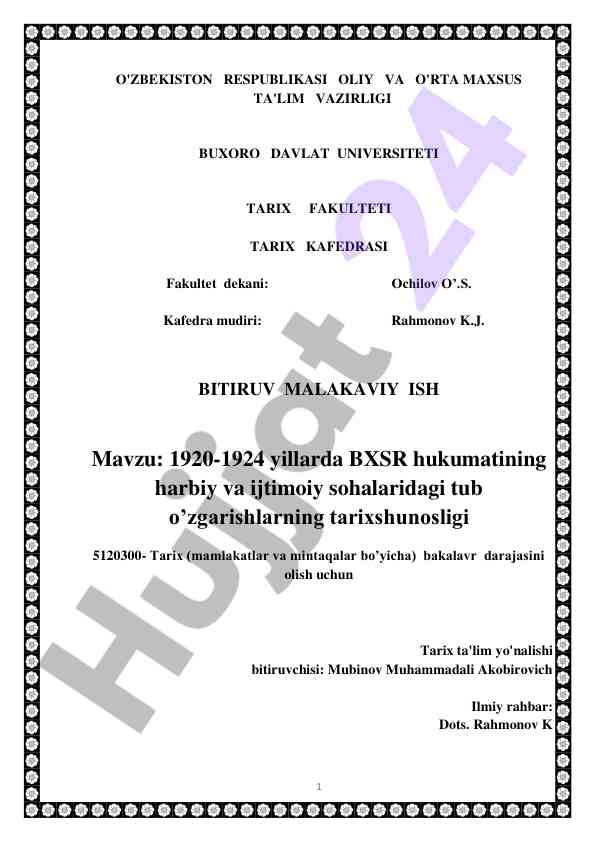 O'ZBEKISTON RESPUBLIKASI OLIY VA O'RTA MAXSUS TA'LIM VAZIRLIGI

BUXORO DAVLAT UNIVERSITETI

TARIX FAKULTETI

TARIX KAFEDRASI

Fakultet dekani: Ochilov O'.S.

Kafedra mudiri: Rahmonov K.J.

BITIRUV MALAKAVIY ISH

Mavzu: 1920-1924 yillarda BXSR hukumatining harbiy va ijtimoiy sohalaridagi tub o'zgarishlarning tarixshunosligi

5120300- Tarix (mamlakatlar va mintaqalar bo'yicha) bakalavr darajasini olish uchun

Tarix ta'lim yo'nalishi bitiruvchisi: Mubinov Muhammadali Akobirovich

Ilmiy rahbar: Dots. Rahmonov K

1

Hujjat 24